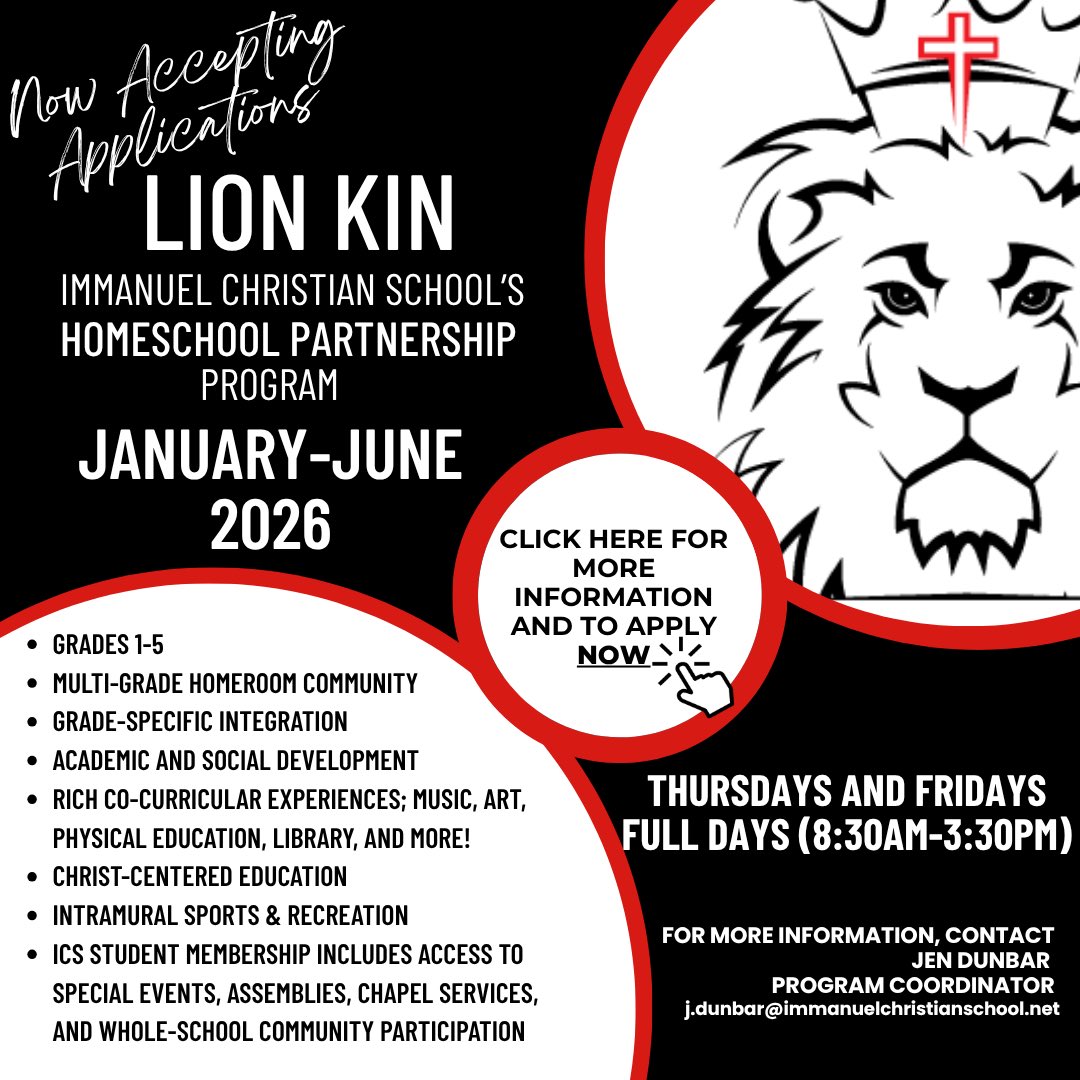 Now Accepting Applications

LION KIN

IMMANUEL CHRISTIAN SCHOOL'S HOMESCHOOL PARTNERSHIP PROGRAM

JANUARY-JUNE 2026

CLICK HERE FOR MORE INFORMATION AND TO APPLY NOW

- GRADES 1-5
- MULTI-GRADE HOMEROOM COMMUNITY
- GRADE-SPECIFIC INTEGRATION
- ACADEMIC AND SOCIAL DEVELOPMENT
- RICH CO-CURRICULAR EXPERIENCES; MUSIC, ART, PHYSICAL EDUCATION, LIBRARY, AND MORE!
- CHRIST-CENTERED EDUCATION
- INTRAMURAL SPORTS & RECREATION
- ICS STUDENT MEMBERSHIP INCLUDES ACCESS TO SPECIAL EVENTS, ASSEMBLIES, CHAPEL SERVICES, AND WHOLE-SCHOOL COMMUNITY PARTICIPATION

THURSDAYS AND FRIDAYS FULL DAYS (8:30AM-3:30PM)

FOR MORE INFORMATION, CONTACT
JEN DUNBAR
PROGRAM COORDINATOR
j.dunbar@immanuelchristianschool.net